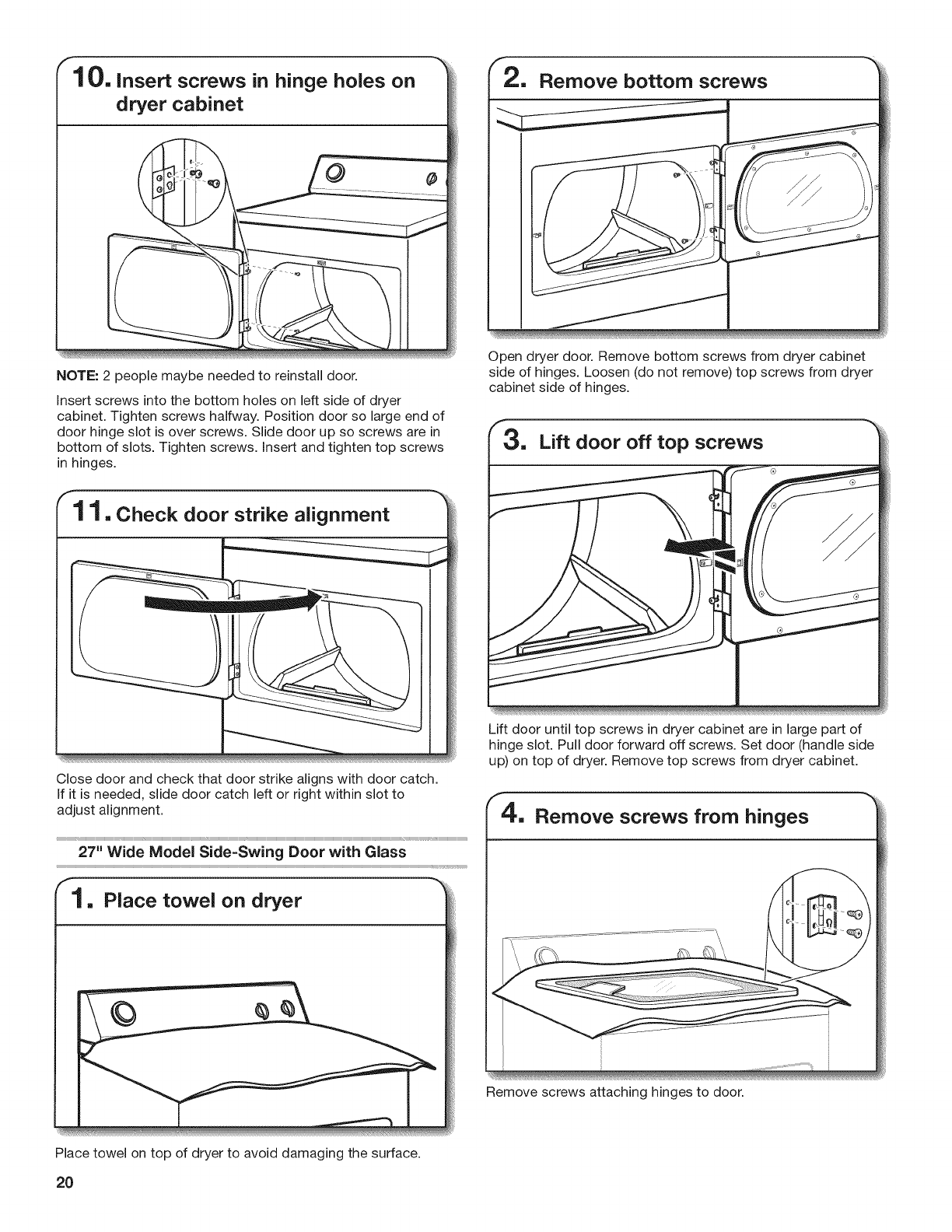 10. Insert screws in hinge holes on dryer cabinet

NOTE: 2 people maybe needed to reinstall door.

Insert screws into the bottom holes on left side of dryer cabinet. Tighten screws halfway. Position door so large end of door hinge slot is over screws. Slide door up so screws are in bottom of slots. Tighten screws. Insert and tighten top screws in hinges.

11. Check door strike alignment

Close door and check that door strike aligns with door catch. If it is needed, slide door catch left or right within slot to adjust alignment.

27" Wide Model Side-Swing Door with Glass

1. Place towel on dryer

Place towel on top of dryer to avoid damaging the surface.

2. Remove bottom screws

Open dryer door. Remove bottom screws from dryer cabinet side of hinges. Loosen (do not remove) top screws from dryer cabinet side of hinges.

3. Lift door off top screws

Lift door until top screws in dryer cabinet are in large part of hinge slot. Pull door forward off screws. Set door (handle side up) on top of dryer. Remove top screws from dryer cabinet.

4. Remove screws from hinges

Remove screws attaching hinges to door.

20